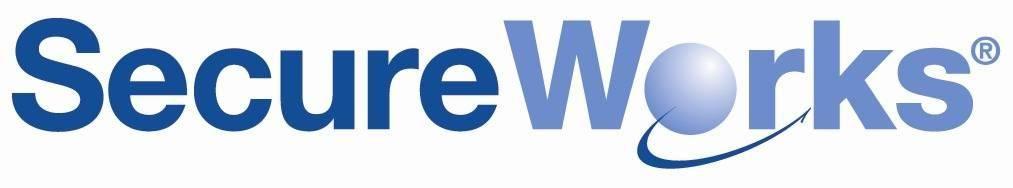 SecureWorks®